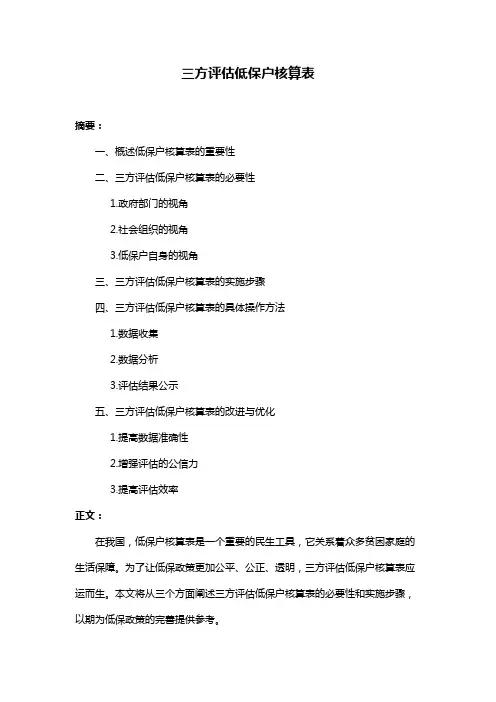 三方评估低保户核算表

摘要：

一、概述低保户核算表的重要性

二、三方评估低保户核算表的必要性

1.政府部门的视角

2.社会组织的视角

3.低保户自身的视角

三、三方评估低保户核算表的实施步骤

四、三方评估低保户核算表的具体操作方法

1.数据收集

2.数据分析

3.评估结果公示

五、三方评估低保户核算表的改进与优化

1.提高数据准确性

2.增强评估的公信力

3.提高评估效率

正文：

在我国，低保户核算表是一个重要的民生工具，它关系着众多贫困家庭的生活保障。为了让低保政策更加公平、公正、透明，三方评估低保户核算表应运而生。本文将从三个方面阐述三方评估低保户核算表的必要性和实施步骤，以期为低保政策的完善提供参考。